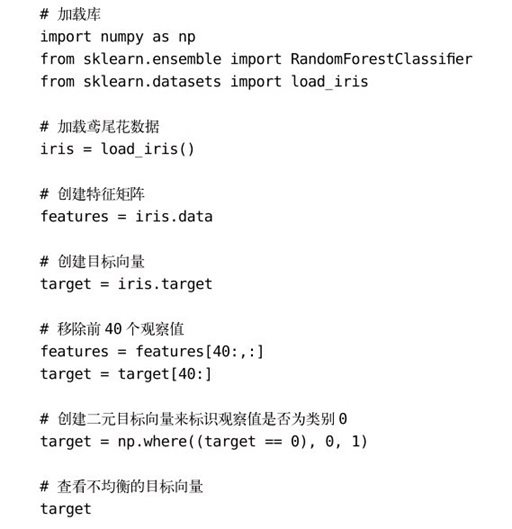 # 加载库
import numpy as np
from sklearn.ensemble import RandomForestClassifier
from sklearn.datasets import load_iris

# 加载鸢尾花数据
iris = load_iris()

# 创建特征矩阵
features = iris.data

# 创建目标向量
target = iris.target

# 移除前 40 个观察值
features = features[40:,:]
target = target[40:]

# 创建二元目标向量来标识观察值是否为类别 0
target = np.where((target == 0), 0, 1)

# 查看不均衡的目标向量
target